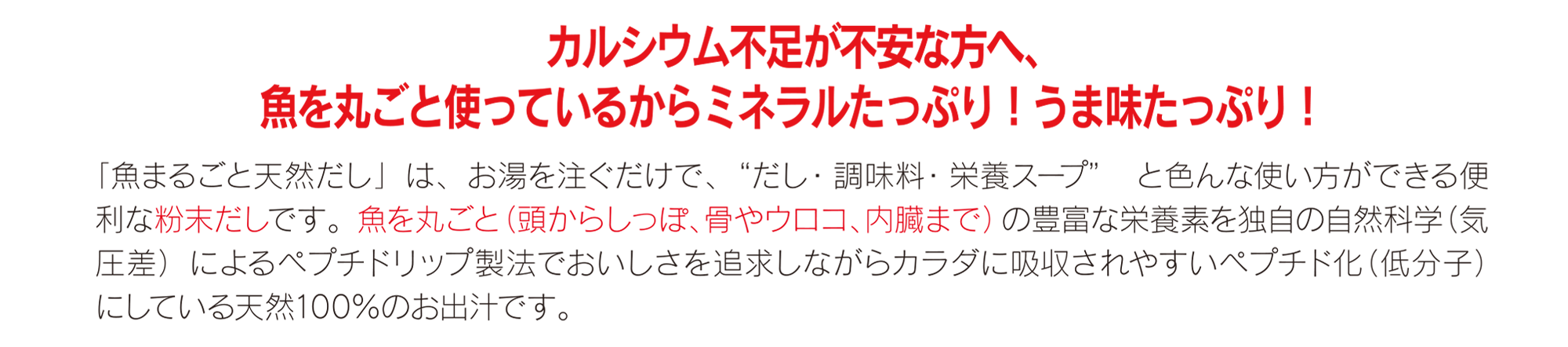 カルシウム不足が不安な方へ、
魚を丸ごと使っているからミネラルたっぷり！うま味たっぷり！

「魚まるごと天然だし」は、お湯を注ぐだけで、“だし・調味料・栄養スープ” と色んな使い方ができる便利な粉末だしです。魚を丸ごと（頭からしっぽ、骨やウロコ、内臓まで）の豊富な栄養素を独自の自然科学（気圧差）によるペプチドリップ製法でおいしさを追求しながらカラダに吸収されやすいペプチド化（低分子）にしている天然100%のお出汁です。